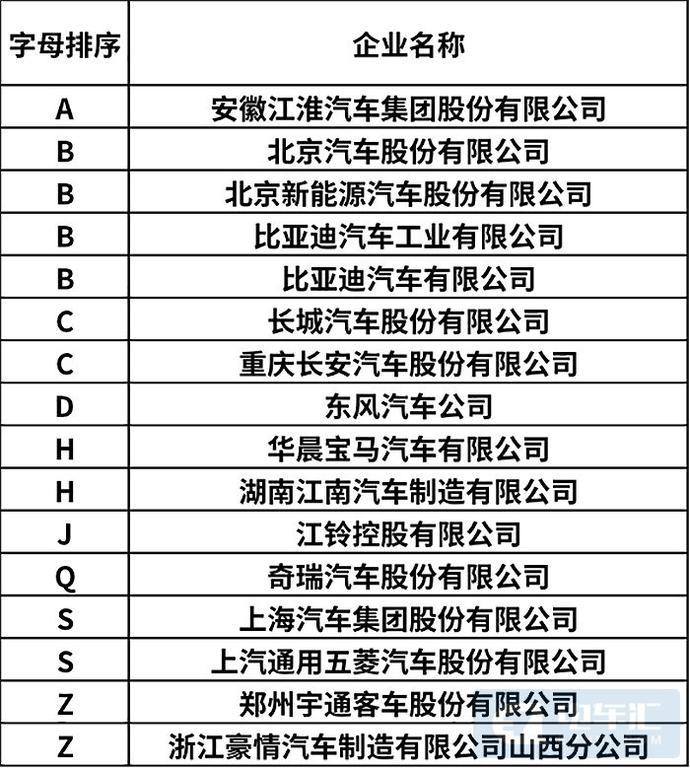 | 字母排序 | 企业名称 |
|---|---|
| A | 安徽江淮汽车集团股份有限公司 |
| B | 北京汽车股份有限公司 |
| B | 北京新能源汽车股份有限公司 |
| B | 比亚迪汽车工业有限公司 |
| B | 比亚迪汽车有限公司 |
| C | 长城汽车股份有限公司 |
| C | 重庆长安汽车股份有限公司 |
| D | 东风汽车公司 |
| H | 华晨宝马汽车有限公司 |
| H | 湖南江南汽车制造有限公司 |
| J | 江铃控股有限公司 |
| Q | 奇瑞汽车股份有限公司 |
| S | 上海汽车集团股份有限公司 |
| S | 上汽通用五菱汽车股份有限公司 |
| Z | 郑州宇通客车股份有限公司 |
| Z | 浙江豪情汽车制造有限公司山西分公司 |

电车汇